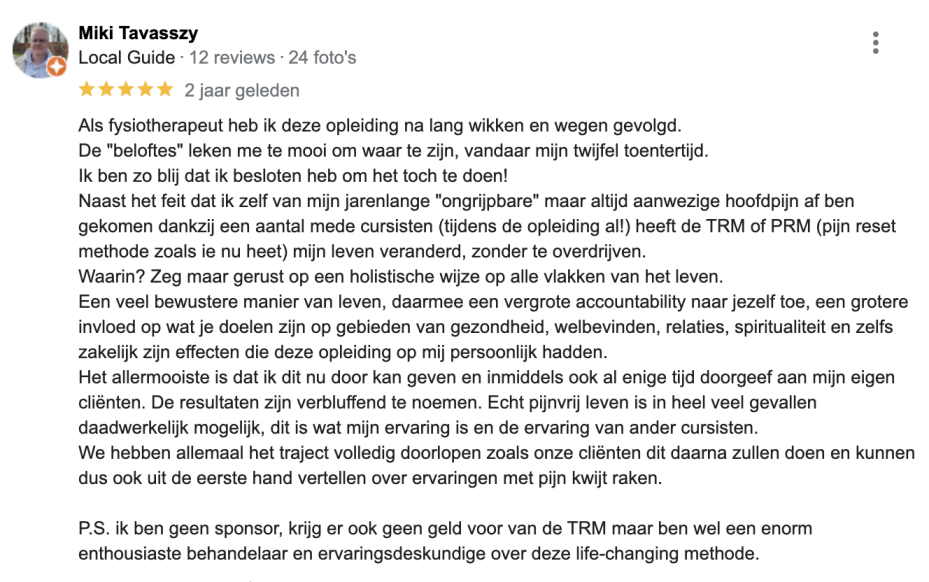 Miki Tavasszy
Local Guide · 12 reviews · 24 foto's

2 jaar geleden

Als fysiotherapeut heb ik deze opleiding na lang wikken en wegen gevolgd.
De "beloftes" leken me te mooi om waar te zijn, vandaar mijn twijfel toentertijd.
Ik ben zo blij dat ik besloten heb om het toch te doen!
Naast het feit dat ik zelf van mijn jarenlange "ongrijpbare" maar altijd aanwezige hoofdpijn af ben gekomen dankzij een aantal mede cursisten (tijdens de opleiding al!) heeft de TRM of PRM (pijn reset methode zoals ie nu heet) mijn leven veranderd, zonder te overdrijven.
Waarin? Zeg maar gerust op een holistische wijze op alle vlakken van het leven.
Een veel bewustere manier van leven, daarmee een vergrote accountability naar jezelf toe, een grotere invloed op wat je doelen zijn op gebieden van gezondheid, welbevinden, relaties, spiritualiteit en zelfs zakelijk zijn effecten die deze opleiding op mij persoonlijk hadden.
Het allermooiste is dat ik dit nu door kan geven en inmiddels ook al enige tijd doorgeef aan mijn eigen cliënten. De resultaten zijn verbluffend te noemen. Echt pijnvrij leven is in heel veel gevallen daadwerkelijk mogelijk, dit is wat mijn ervaring is en de ervaring van ander cursisten.
We hebben allemaal het traject volledig doorlopen zoals onze cliënten dit daarna zullen doen en kunnen dus ook uit de eerste hand vertellen over ervaringen met pijn kwijt raken.

P.S. ik ben geen sponsor, krijg er ook geen geld voor van de TRM maar ben wel een enorm enthousiaste behandelaar en ervaringsdeskundige over deze life-changing methode.